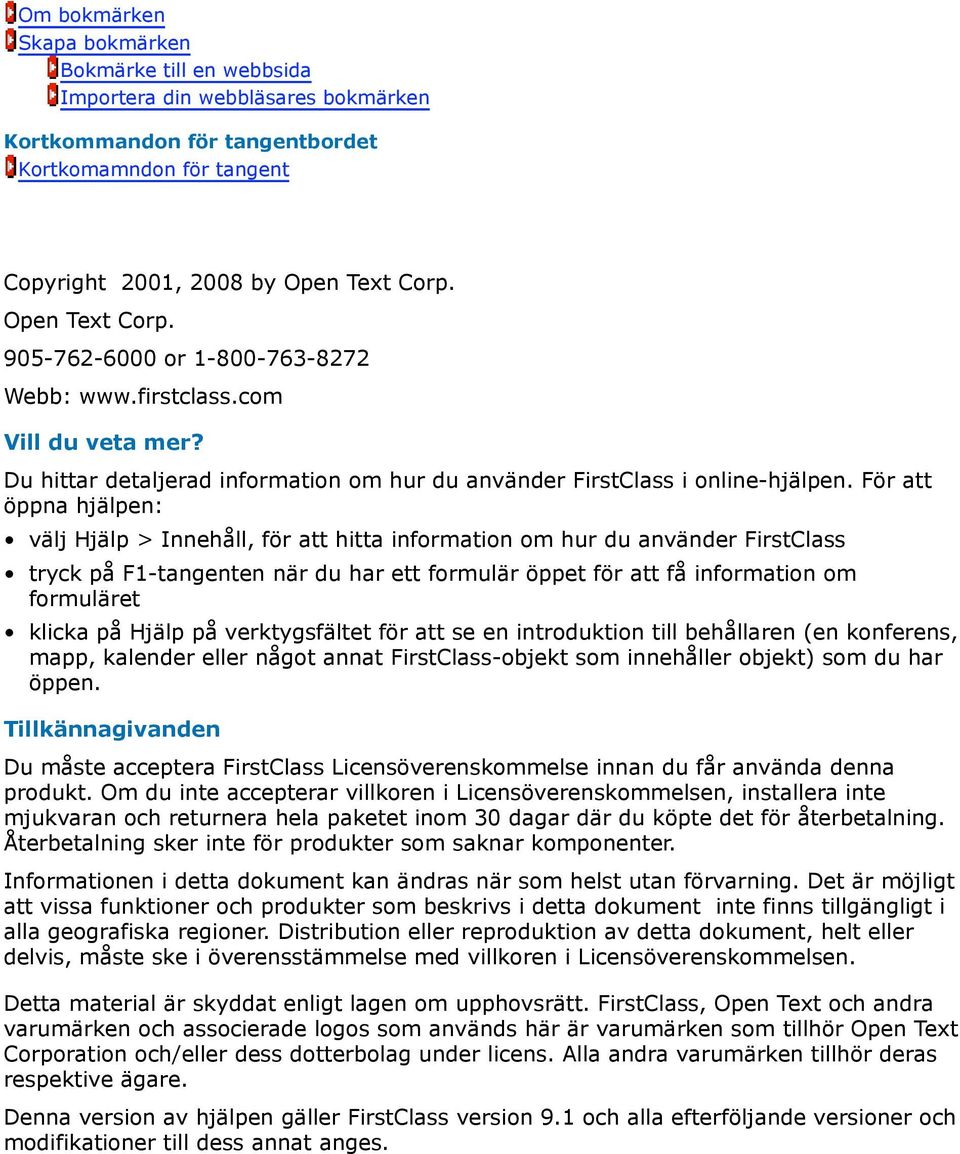 Om bokmärken
Skapa bokmärken
Bokmärke till en webbsida
Importera din webbläsares bokmärken

Kortkommandon för tangentbordet
Kortkomamndon för tangent

Copyright 2001, 2008 by Open Text Corp.
Open Text Corp.
905-762-6000 or 1-800-763-8272
Webb: www.firstclass.com

Vill du veta mer?
Du hittar detaljerad information om hur du använder FirstClass i online-hjälpen. För att öppna hjälpen:

• välj Hjälp > Innehåll, för att hitta information om hur du använder FirstClass
• tryck på F1-tangenten när du har ett formulär öppet för att få information om formuläret
• klicka på Hjälp på verktygsfältet för att se en introduktion till behållaren (en konferens, mapp, kalender eller något annat FirstClass-objekt som innehåller objekt) som du har öppen.

Tillkännagivanden
Du måste acceptera FirstClass Licensöverenskommelse innan du får använda denna produkt. Om du inte accepterar villkoren i Licensöverenskommelsen, installera inte mjukvaran och returnera hela paketet inom 30 dagar där du köpte det för återbetalning. Återbetalning sker inte för produkter som saknar komponenter.

Informationen i detta dokument kan ändras när som helst utan förvarning. Det är möjligt att vissa funktioner och produkter som beskrivs i detta dokument inte finns tillgängligt i alla geografiska regioner. Distribution eller reproduktion av detta dokument, helt eller delvis, måste ske i överensstämmelse med villkoren i Licensöverenskommelsen.

Detta material är skyddat enligt lagen om upphovsrätt. FirstClass, Open Text och andra varumärken och associerade logos som används här är varumärken som tillhör Open Text Corporation och/eller dess dotterbolag under licens. Alla andra varumärken tillhör deras respektive ägare.

Denna version av hjälpen gäller FirstClass version 9.1 och alla efterföljande versioner och modifikationer till dess annat anges.